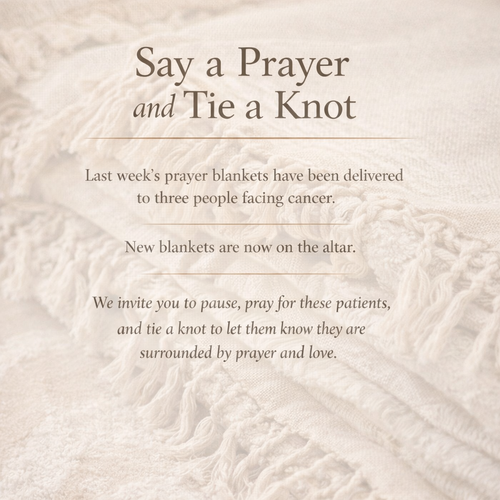 Say a Prayer
and Tie a Knot

Last week's prayer blankets have been delivered to three people facing cancer.

New blankets are now on the altar.

We invite you to pause, pray for these patients, and tie a knot to let them know they are surrounded by prayer and love.